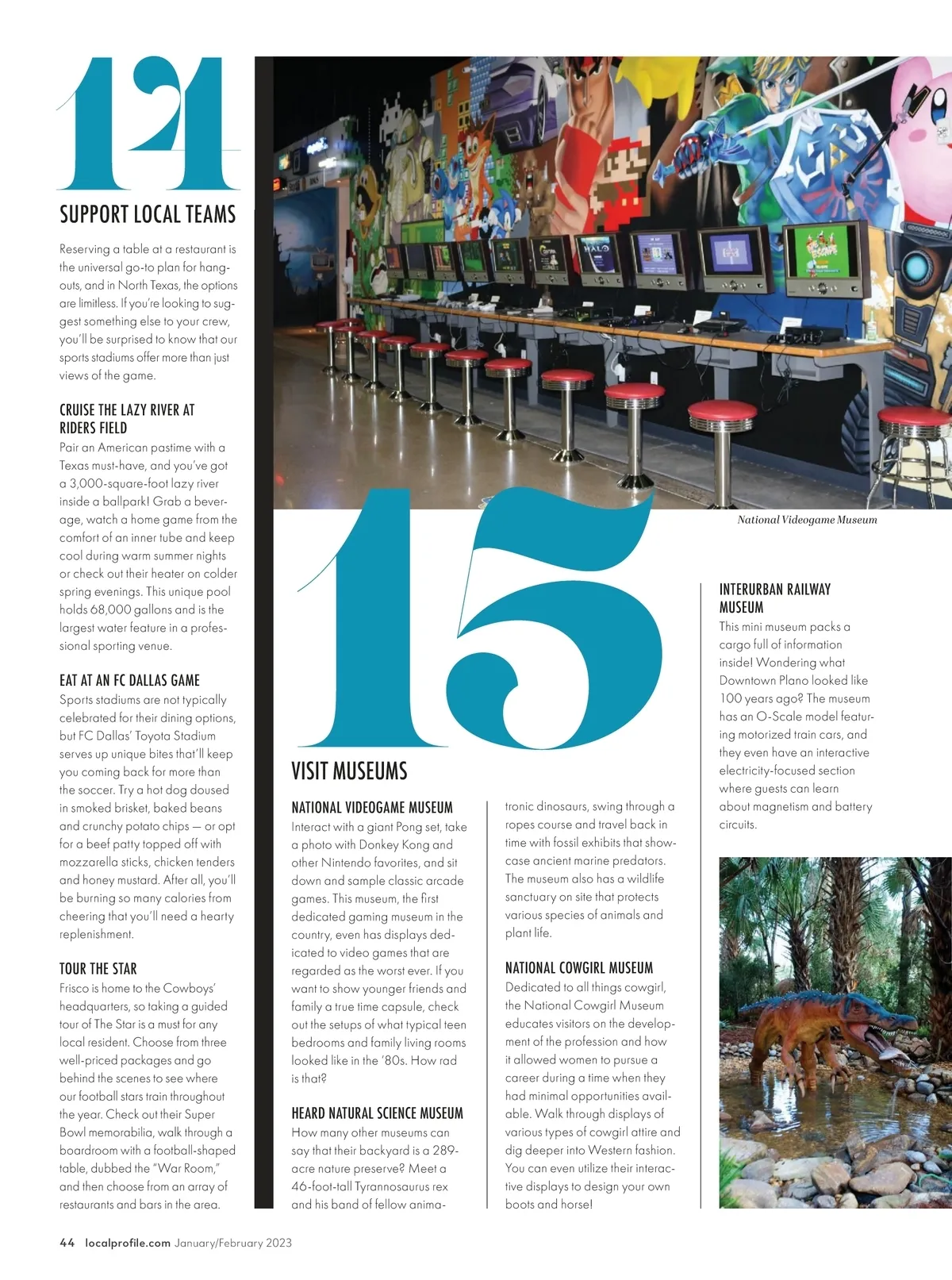 14

SUPPORT LOCAL TEAMS

Reserving a table at a restaurant is the universal go-to plan for hangouts, and in North Texas, the options are limitless. If you're looking to suggest something else to your crew, you'll be surprised to know that our sports stadiums offer more than just views of the game.

CRUISE THE LAZY RIVER AT RIDERS FIELD
Pair an American pastime with a Texas must-have, and you've got a 3,000-square-foot lazy river inside a ballpark! Grab a beverage, watch a home game from the comfort of an inner tube and keep cool during warm summer nights or check out their heater on colder spring evenings. This unique pool holds 68,000 gallons and is the largest water feature in a professional sporting venue.

EAT AT AN FC DALLAS GAME
Sports stadiums are not typically celebrated for their dining options, but FC Dallas' Toyota Stadium serves up unique bites that'll keep you coming back for more than the soccer. Try a hot dog doused in smoked brisket, baked beans and crunchy potato chips — or opt for a beef patty topped off with mozzarella sticks, chicken tenders and honey mustard. After all, you'll be burning so many calories from cheering that you'll need a hearty replenishment.

TOUR THE STAR
Frisco is home to the Cowboys' headquarters, so taking a guided tour of The Star is a must for any local resident. Choose from three well-priced packages and go behind the scenes to see where our football stars train throughout the year. Check out their Super Bowl memorabilia, walk through a boardroom with a football-shaped table, dubbed the "War Room," and then choose from an array of restaurants and bars in the area.

National Videogame Museum

15

VISIT MUSEUMS

NATIONAL VIDEOGAME MUSEUM
Interact with a giant Pong set, take a photo with Donkey Kong and other Nintendo favorites, and sit down and sample classic arcade games. This museum, the first dedicated gaming museum in the country, even has displays dedicated to video games that are regarded as the worst ever. If you want to show younger friends and family a true time capsule, check out the setups of what typical teen bedrooms and family living rooms looked like in the '80s. How rad is that?

HEARD NATURAL SCIENCE MUSEUM
How many other museums can say that their backyard is a 289-acre nature preserve? Meet a 46-foot-tall Tyrannosaurus rex and his band of fellow animatronic dinosaurs, swing through a ropes course and travel back in time with fossil exhibits that showcase ancient marine predators. The museum also has a wildlife sanctuary on site that protects various species of animals and plant life.

NATIONAL COWGIRL MUSEUM
Dedicated to all things cowgirl, the National Cowgirl Museum educates visitors on the development of the profession and how it allowed women to pursue a career during a time when they had minimal opportunities available. Walk through displays of various types of cowgirl attire and dig deeper into Western fashion. You can even utilize their interactive displays to design your own boots and horse!

INTERURBAN RAILWAY MUSEUM
This mini museum packs a cargo full of information inside! Wondering what Downtown Plano looked like 100 years ago? The museum has an O-Scale model featuring motorized train cars, and they even have an interactive electricity-focused section where guests can learn about magnetism and battery circuits.

44 localprofile.com January/February 2023